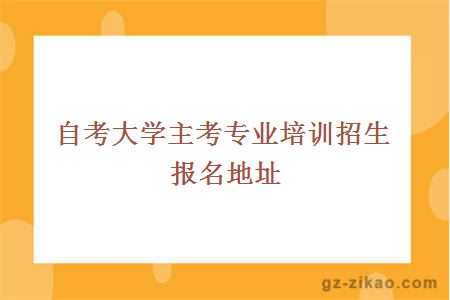 自考大学主考专业培训招生报名地址

gz-zikao.com